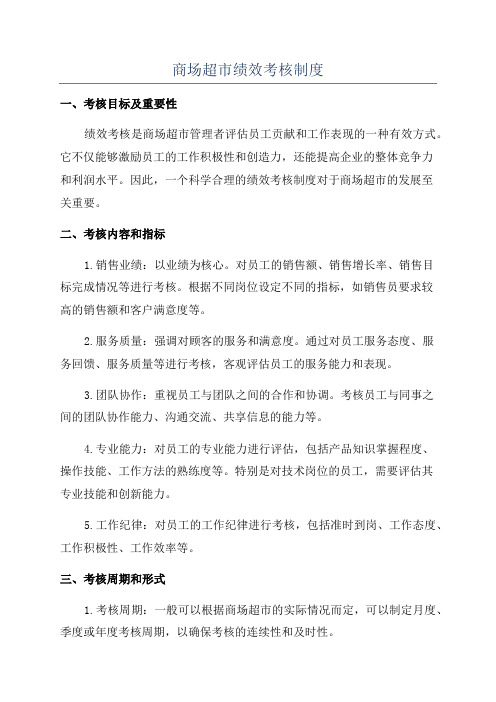 商场超市绩效考核制度

一、考核目标及重要性

绩效考核是商场超市管理者评估员工贡献和工作表现的一种有效方式。它不仅能够激励员工的工作积极性和创造力，还能提高企业的整体竞争力和利润水平。因此，一个科学合理的绩效考核制度对于商场超市的发展至关重要。

二、考核内容和指标

1. 销售业绩：以业绩为核心。对员工的销售额、销售增长率、销售目标完成情况等进行考核。根据不同岗位设定不同的指标，如销售员要求较高的销售额和客户满意度等。

2. 服务质量：强调对顾客的服务和满意度。通过对员工服务态度、服务回馈、服务质量等进行考核，客观评估员工的服务能力和表现。

3. 团队协作：重视员工与团队之间的合作和协调。考核员工与同事之间的团队协作能力、沟通交流、共享信息的能力等。

4. 专业能力：对员工的专业能力进行评估，包括产品知识掌握程度、操作技能、工作方法的熟练度等。特别是对技术岗位的员工，需要评估其专业技能和创新能力。

5. 工作纪律：对员工的工作纪律进行考核，包括准时到岗、工作态度、工作积极性、工作效率等。

三、考核周期和形式

1. 考核周期：一般可以根据商场超市的实际情况而定，可以制定月度、季度或年度考核周期，以确保考核的连续性和及时性。